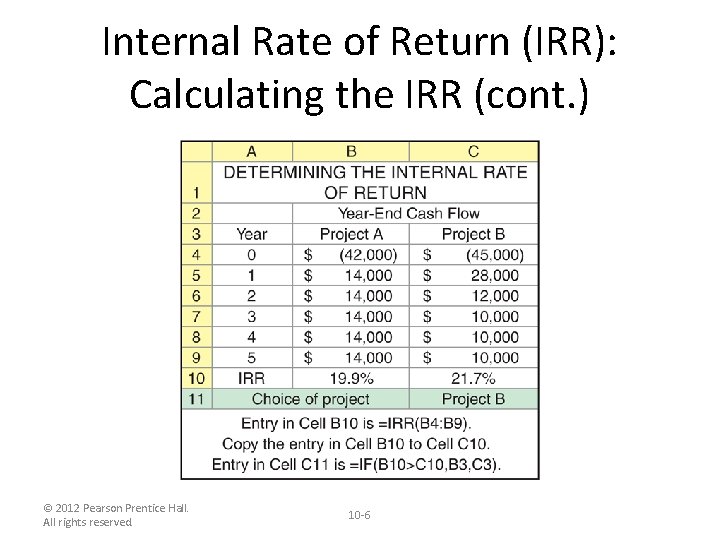 Internal Rate of Return (IRR): Calculating the IRR (cont.)

| | A | B | C |
|---|---|---|---|
| 1 | DETERMINING THE INTERNAL RATE OF RETURN | | |
| 2 | | Year-End Cash Flow | |
| 3 | Year | Project A | Project B |
| 4 | 0 | \$ (42,000) | \$ (45,000) |
| 5 | 1 | \$ 14,000 | \$ 28,000 |
| 6 | 2 | \$ 14,000 | \$ 12,000 |
| 7 | 3 | \$ 14,000 | \$ 10,000 |
| 8 | 4 | \$ 14,000 | \$ 10,000 |
| 9 | 5 | \$ 14,000 | \$ 10,000 |
| 10 | IRR | 19.9% | 21.7% |
| 11 | Choice of project | | Project B |

Entry in Cell B10 is =IRR(B4:B9).
Copy the entry in Cell B10 to Cell C10.
Entry in Cell C11 is =IF(B10>C10,B3,C3).

© 2012 Pearson Prentice Hall. All rights reserved

10-6